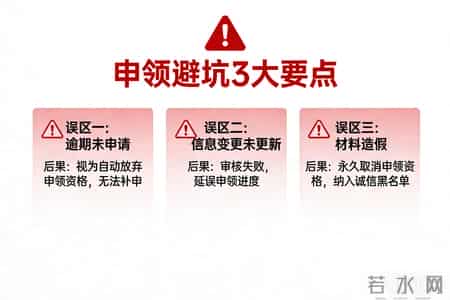 申领避坑3大要点

误区一：
逾期未申请
后果：视为自动放弃申领资格，无法补申

误区二：
信息变更未更新
后果：审核失败，延误申领进度

误区三：
材料造假
后果：永久取消申领资格，纳入诚信黑名单

若水网